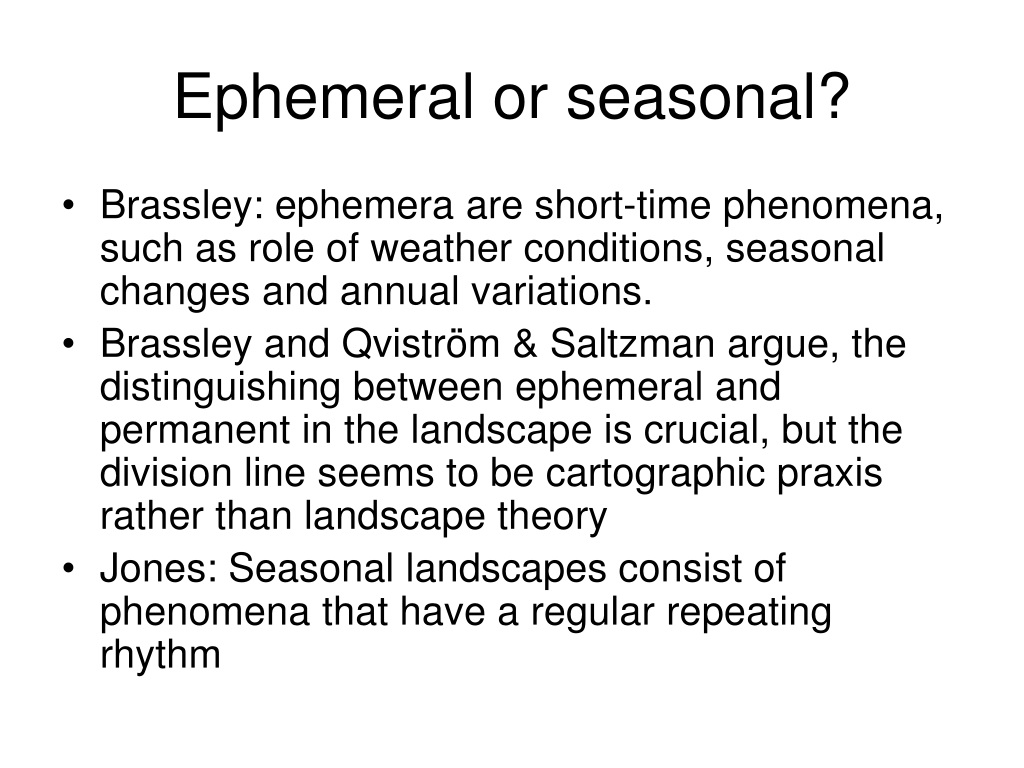 Ephemeral or seasonal?

• Brassley: ephemera are short-time phenomena, such as role of weather conditions, seasonal changes and annual variations.
• Brassley and Qviström & Saltzman argue, the distinguishing between ephemeral and permanent in the landscape is crucial, but the division line seems to be cartographic praxis rather than landscape theory
• Jones: Seasonal landscapes consist of phenomena that have a regular repeating rhythm